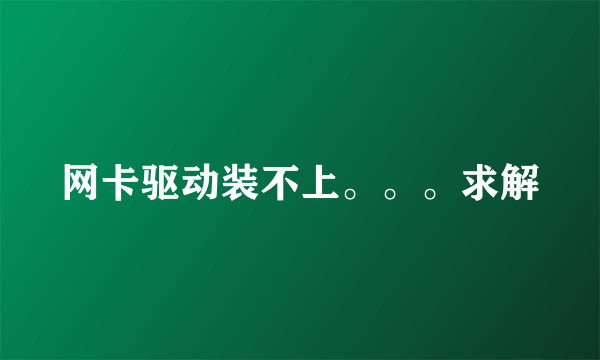 网卡驱动装不上。。。求解